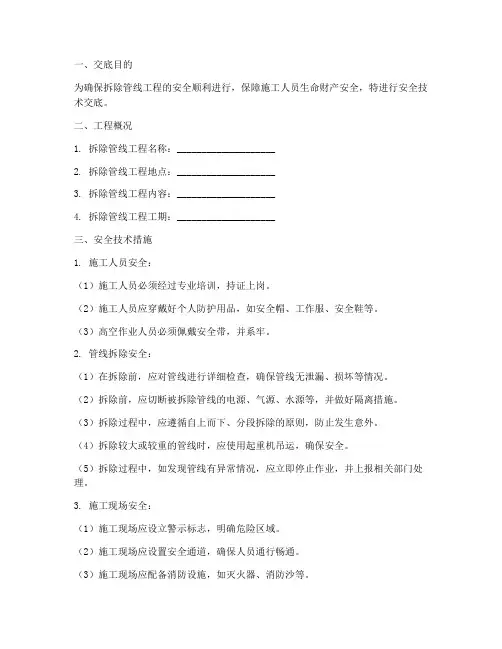 一、交底目的

为确保拆除管线工程的安全顺利进行，保障施工人员生命财产安全，特进行安全技术交底。

二、工程概况

1. 拆除管线工程名称：____________________

2. 拆除管线工程地点：____________________

3. 拆除管线工程内容：____________________

4. 拆除管线工程工期：____________________

三、安全技术措施

1. 施工人员安全：

（1）施工人员必须经过专业培训，持证上岗。

（2）施工人员应穿戴好个人防护用品，如安全帽、工作服、安全鞋等。

（3）高空作业人员必须佩戴安全带，并系牢。

2. 管线拆除安全：

（1）在拆除前，应对管线进行详细检查，确保管线无泄漏、损坏等情况。

（2）拆除前，应切断被拆除管线的电源、气源、水源等，并做好隔离措施。

（3）拆除过程中，应遵循自上而下、分段拆除的原则，防止发生意外。

（4）拆除较大或较重的管线时，应使用起重机吊运，确保安全。

（5）拆除过程中，如发现管线有异常情况，应立即停止作业，并上报相关部门处理。

3. 施工现场安全：

（1）施工现场应设立警示标志，明确危险区域。

（2）施工现场应设置安全通道，确保人员通行畅通。

（3）施工现场应配备消防设施，如灭火器、消防沙等。